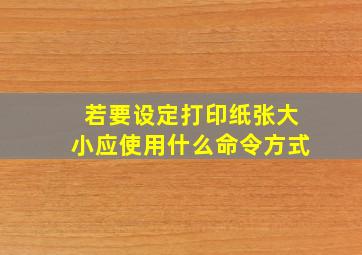 若要设定打印纸张大小应使用什么命令方式